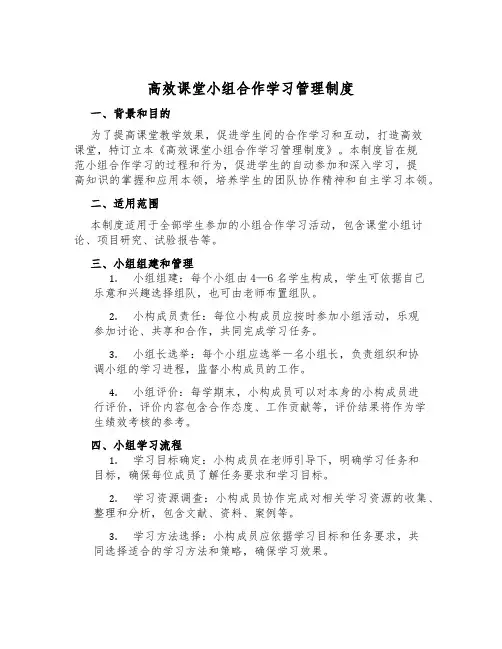 高效课堂小组合作学习管理制度

一、背景和目的

为了提高课堂教学效果，促进学生间的合作学习和互动，打造高效课堂，特订立本《高效课堂小组合作学习管理制度》。本制度旨在规范小组合作学习的过程和行为，促进学生的自动参加和深入学习，提高知识的掌握和应用本领，培养学生的团队协作精神和自主学习本领。

二、适用范围

本制度适用于全部学生参加的小组合作学习活动，包含课堂小组讨论、项目研究、试验报告等。

三、小组组建和管理

1. 小组组建：每个小组由4—6名学生构成，学生可依据自己乐意和兴趣选择组队，也可由老师布置组队。

2. 小构成员责任：每位小构成员应按时参加小组活动，乐观参加讨论、共享和合作，共同完成学习任务。

3. 小组长选举：每个小组应选举一名小组长，负责组织和协调小组的学习进程，监督小构成员的工作。

4. 小组评价：每学期末，小构成员可以对本身的小构成员进行评价，评价内容包含合作态度、工作贡献等，评价结果将作为学生绩效考核的参考。

四、小组学习流程

1. 学习目标确定：小构成员在老师引导下，明确学习任务和目标，确保每位成员了解任务要求和学习目标。

2. 学习资源调查：小构成员协作完成对相关学习资源的收集、整理和分析，包含文献、资料、案例等。

3. 学习方法选择：小构成员应依据学习目标和任务要求，共同选择适合的学习方法和策略，确保学习效果。